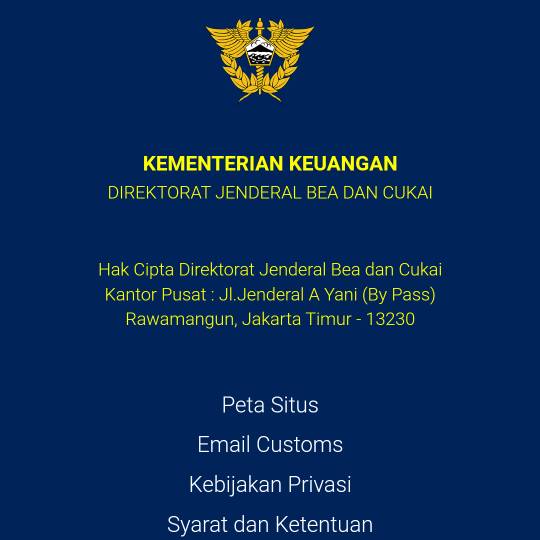 KEMENTERIAN KEUANGAN
DIREKTORAT JENDERAL BEA DAN CUKAI

Hak Cipta Direktorat Jenderal Bea dan Cukai
Kantor Pusat : Jl.Jenderal A Yani (By Pass)
Rawamangun, Jakarta Timur - 13230

Peta Situs

Email Customs

Kebijakan Privasi

Syarat dan Ketentuan